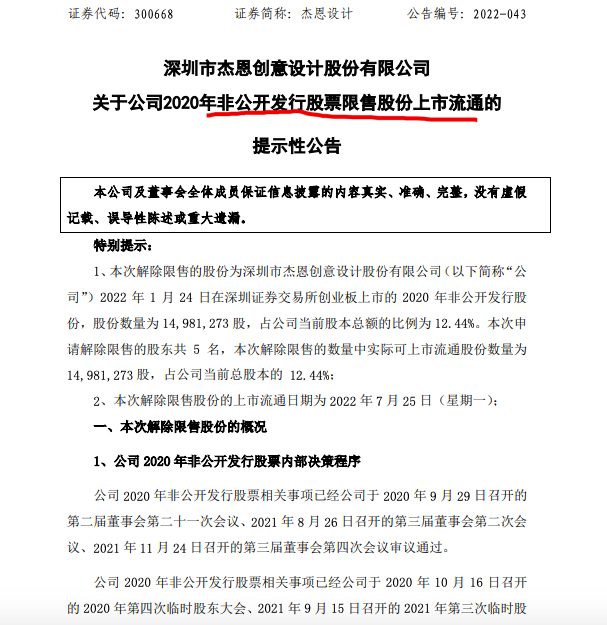 证券代码：300668　　证券简称：杰恩设计　　公告编号：2022-043

深圳市杰恩创意设计股份有限公司

关于公司2020年非公开发行股票限售股份上市流通的

提示性公告

本公司及董事会全体成员保证信息披露的内容真实、准确、完整，没有虚假记载、误导性陈述或重大遗漏。

特别提示：

1、本次解除限售的股份为深圳市杰恩创意设计股份有限公司（以下简称“公司”）2022 年 1 月 24 日在深圳证券交易所创业板上市的 2020 年非公开发行股份，股份数量为 14,981,273 股，占公司当前股本总额的比例为 12.44%。本次申请解除限售的股东共 5 名，本次解除限售的数量中实际可上市流通股份数量为 14,981,273 股，占公司当前总股本的 12.44%；

2、本次解除限售股份的上市流通日期为 2022 年 7 月 25 日（星期一）；

一、本次解除限售股份的概况

1、公司 2020 年非公开发行股票内部决策程序

公司 2020 年非公开发行股票相关事项已经公司于 2020 年 9 月 29 日召开的第二届董事会第二十一次会议、2021 年 8 月 26 日召开的第三届董事会第二次会议、2021 年 11 月 24 日召开的第三届董事会第四次会议审议通过。

公司 2020 年非公开发行股票相关事项已经公司于 2020 年 10 月 16 日召开的 2020 年第四次临时股东大会、2021 年 9 月 15 日召开的 2021 年第三次临时股